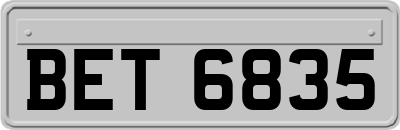 BET 6835